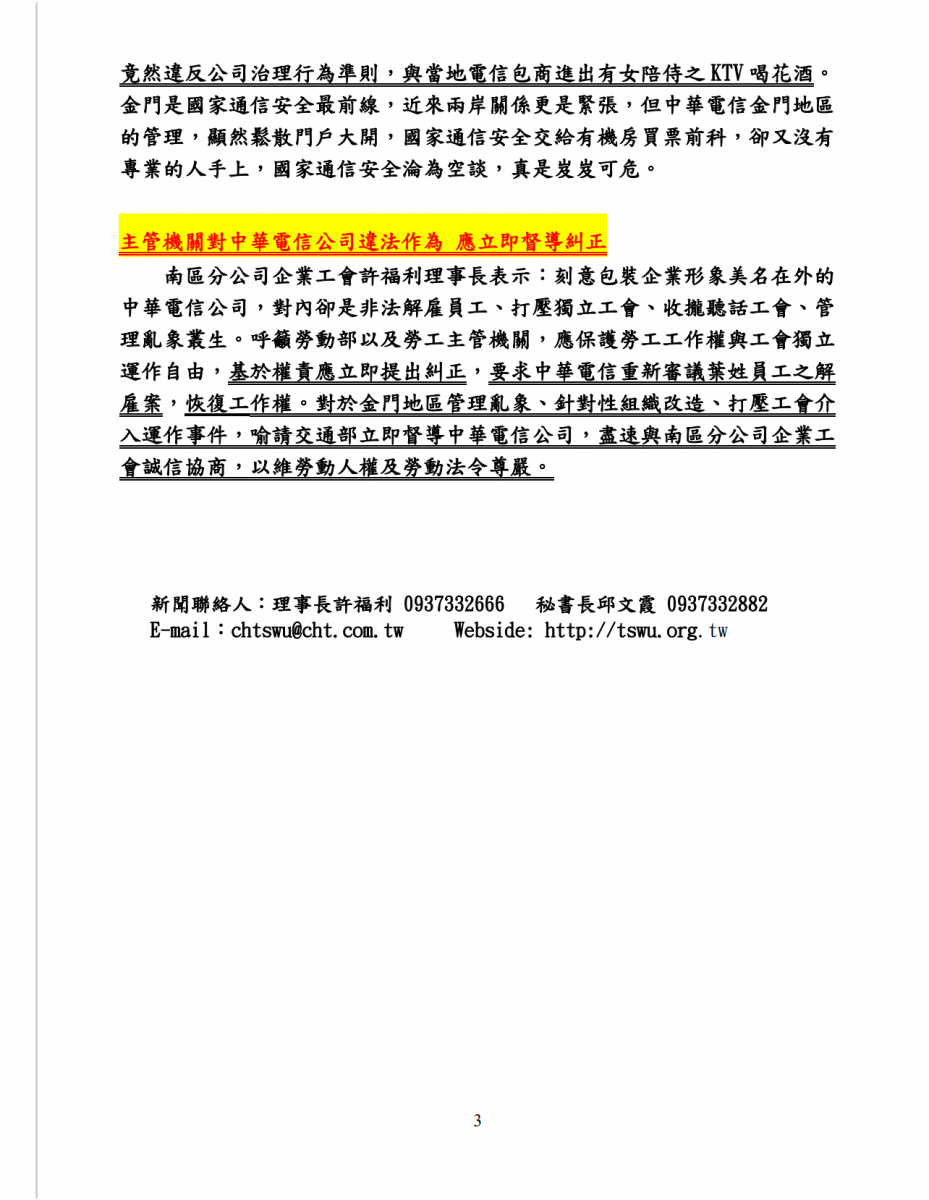 竟然違反公司治理行為準則，與當地電信包商進出有女陪侍之 KTV 喝花酒。金門是國家通信安全最前線，近來兩岸關係更是緊張，但中華電信金門地區的管理，顯然鬆散門戶大開，國家通信安全交給有機房買票前科，卻又沒有專業的人手上，國家通信安全淪為空談，真是岌岌可危。

主管機關對中華電信公司違法作為 應立即督導糾正

南區分公司企業工會許福利理事長表示：刻意包裝企業形象美名在外的中華電信公司，對內卻是非法解雇員工、打壓獨立工會、收攏聽話工會、管理亂象叢生。呼籲勞動部以及勞工主管機關，應保護勞工工作權與工會獨立運作自由，基於權責應立即提出糾正，要求中華電信重新審議葉姓員工之解雇案，恢復工作權。對於金門地區管理亂象、針對性組織改造、打壓工會介入運作事件，喻請交通部立即督導中華電信公司，盡速與南區分公司企業工會誠信協商，以維勞動人權及勞動法令尊嚴。

新聞聯絡人：理事長許福利 0937332666 秘書長邱文霞 0937332882
E-mail：chtswu@cht.com.tw Webside: http://tswu.org.tw

3